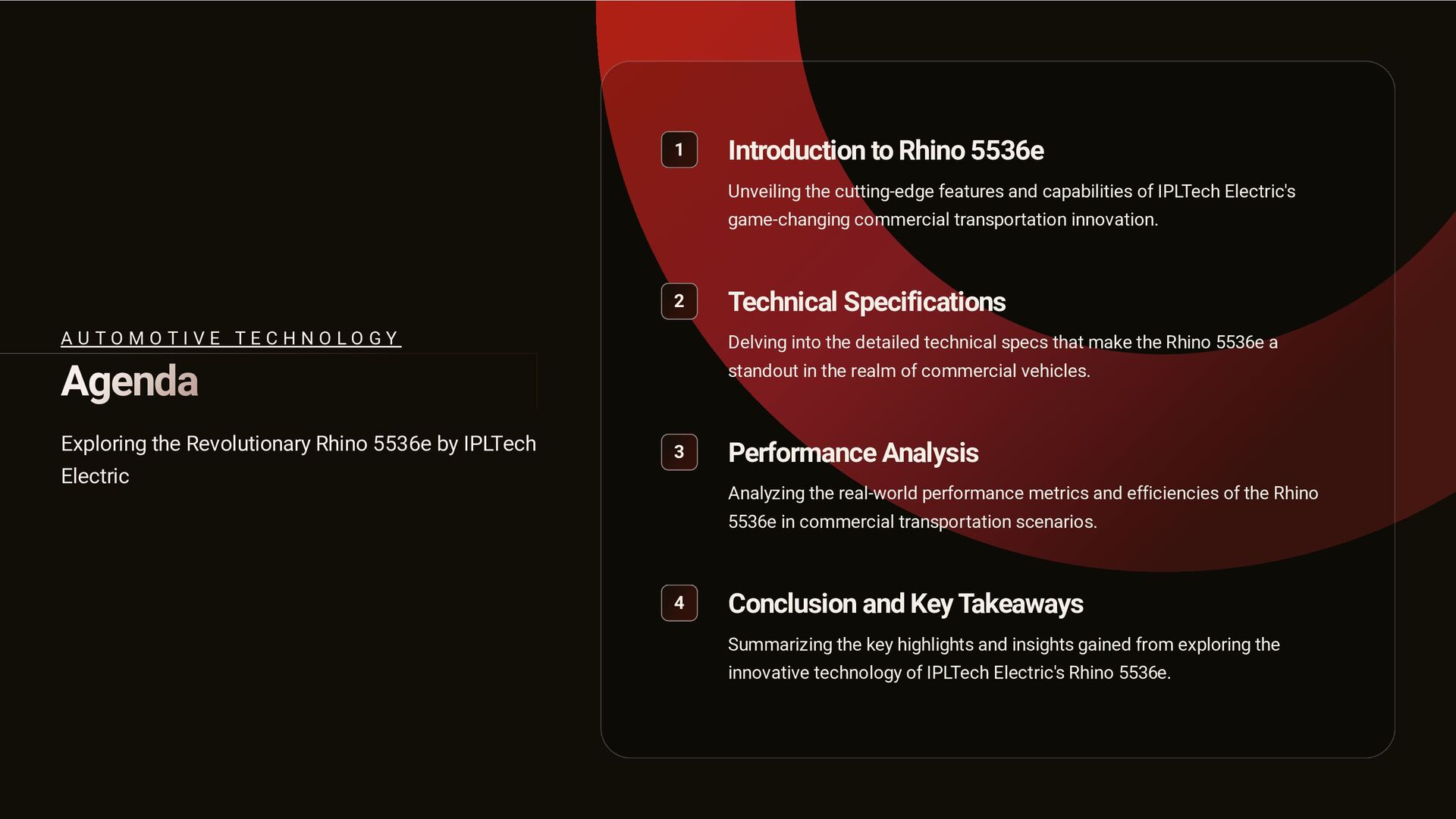 AUTOMOTIVE TECHNOLOGY

Agenda

Exploring the Revolutionary Rhino 5536e by IPLTech Electric

1

Introduction to Rhino 5536e

Unveiling the cutting-edge features and capabilities of IPLTech Electric's game-changing commercial transportation innovation.

2

Technical Specifications

Delving into the detailed technical specs that make the Rhino 5536e a standout in the realm of commercial vehicles.

3

Performance Analysis

Analyzing the real-world performance metrics and efficiencies of the Rhino 5536e in commercial transportation scenarios.

4

Conclusion and Key Takeaways

Summarizing the key highlights and insights gained from exploring the innovative technology of IPLTech Electric's Rhino 5536e.